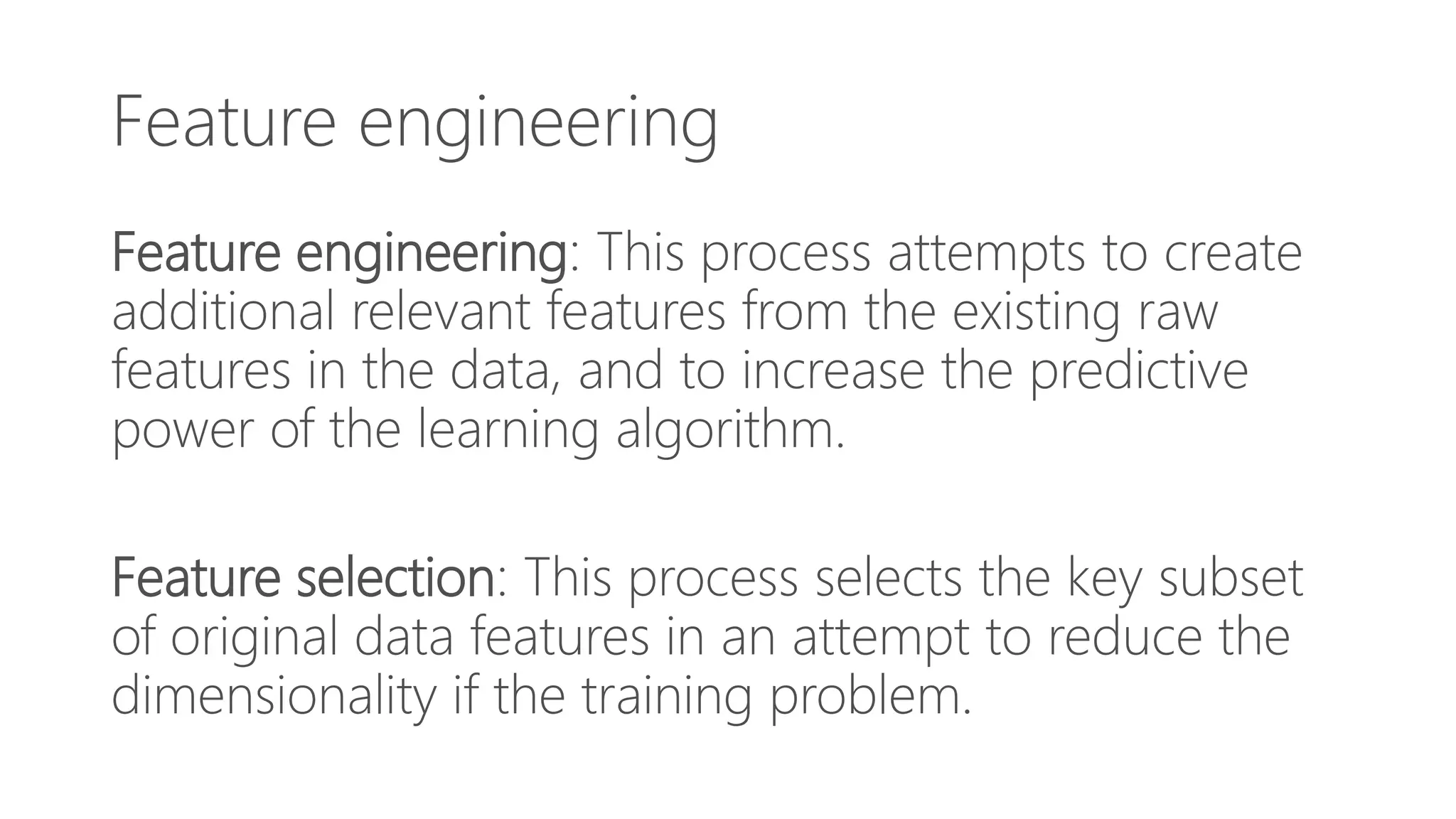 Feature engineering

Feature engineering: This process attempts to create additional relevant features from the existing raw features in the data, and to increase the predictive power of the learning algorithm.

Feature selection: This process selects the key subset of original data features in an attempt to reduce the dimensionality if the training problem.